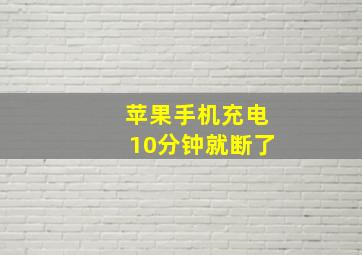 苹果手机充电
10分钟就断了